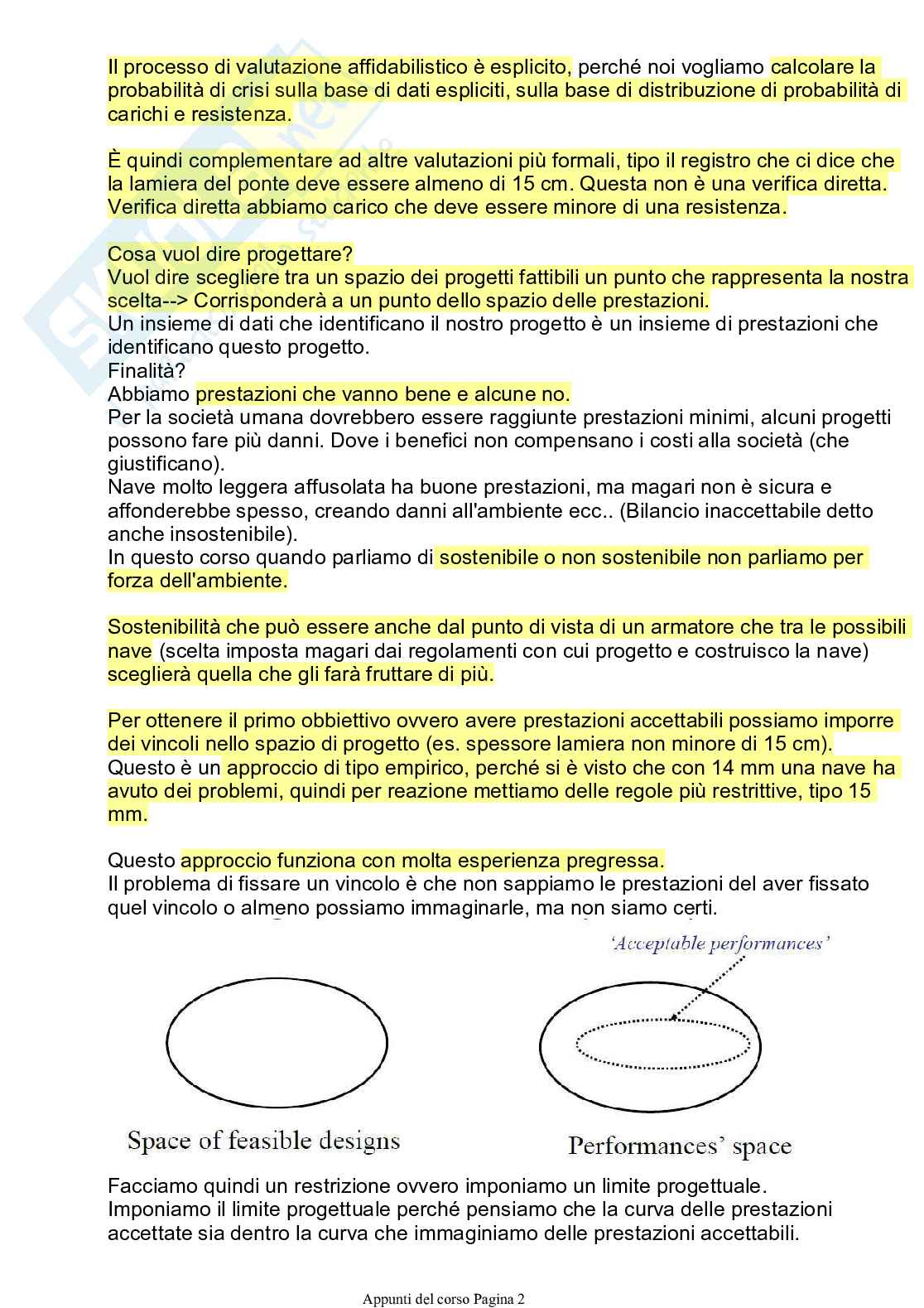 Il processo di valutazione affidabilistico è esplicito, perché noi vogliamo calcolare la probabilità di crisi sulla base di dati espliciti, sulla base di distribuzione di probabilità di carichi e resistenza.

È quindi complementare ad altre valutazioni più formali, tipo il registro che ci dice che la lamiera del ponte deve essere almeno di 15 cm. Questa non è una verifica diretta. Verifica diretta abbiamo carico che deve essere minore di una resistenza.

Cosa vuol dire progettare?
Vuol dire scegliere tra un spazio dei progetti fattibili un punto che rappresenta la nostra scelta--> Corrisponderà a un punto dello spazio delle prestazioni.
Un insieme di dati che identificano il nostro progetto è un insieme di prestazioni che identificano questo progetto.
Finalità?
Abbiamo prestazioni che vanno bene e alcune no.
Per la società umana dovrebbero essere raggiunte prestazioni minimi, alcuni progetti possono fare più danni. Dove i benefici non compensano i costi alla società (che giustificano).
Nave molto leggera affusolata ha buone prestazioni, ma magari non è sicura e affonderebbe spesso, creando danni all'ambiente ecc.. (Bilancio inaccettabile detto anche insostenibile).
In questo corso quando parliamo di sostenibile o non sostenibile non parliamo per forza dell'ambiente.

Sostenibilità che può essere anche dal punto di vista di un armatore che tra le possibili nave (scelta imposta magari dai regolamenti con cui progetto e costruisco la nave) sceglierà quella che gli farà fruttare di più.

Per ottenere il primo obbiettivo ovvero avere prestazioni accettabili possiamo imporre dei vincoli nello spazio di progetto (es. spessore lamiera non minore di 15 cm). Questo è un approccio di tipo empirico, perché si è visto che con 14 mm una nave ha avuto dei problemi, quindi per reazione mettiamo delle regole più restrittive, tipo 15 mm.

Questo approccio funziona con molta esperienza pregressa.
Il problema di fissare un vincolo è che non sappiamo le prestazioni del aver fissato quel vincolo o almeno possiamo immaginarle, ma non siamo certi.

'Acceptable performances'

Space of feasible designs

Performances' space

Facciamo quindi un restrizione ovvero imponiamo un limite progettuale.
Imponiamo il limite progettuale perché pensiamo che la curva delle prestazioni accettate sia dentro la curva che immaginiamo delle prestazioni accettabili.

Appunti del corso Pagina 2